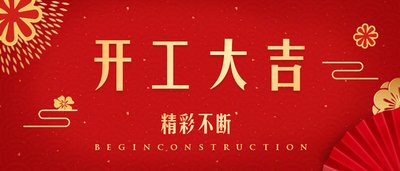 开工大吉

精彩不断

BEGINCONSTRUCTION